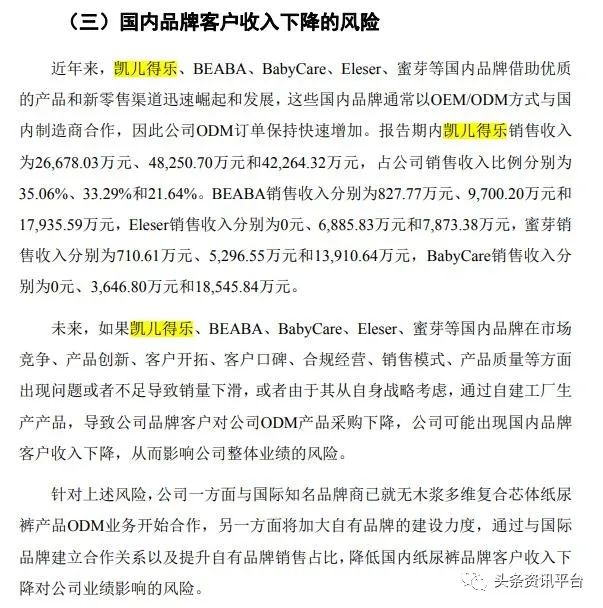 （三）国内品牌客户收入下降的风险

近年来，凯儿得乐、BEABA、BabyCare、Eleser、蜜芽等国内品牌借助优质的产品和新零售渠道迅速崛起和发展，这些国内品牌通常以OEM/ODM方式与国内制造商合作，因此公司ODM订单保持快速增加。报告期内凯儿得乐销售收入为26,678.03万元、48,250.70万元和42,264.32万元，占公司销售收入比例分别为35.06%、33.29%和21.64%。BEABA销售收入分别为827.77万元、9,700.20万元和17,935.59万元，Eleser销售收入分别为0元、6,885.83万元和7,873.38万元，蜜芽销售收入分别为710.61万元、5,296.55万元和13,910.64万元，BabyCare销售收入分别为0元、3,646.80万元和18,545.84万元。

未来，如果凯儿得乐、BEABA、BabyCare、Eleser、蜜芽等国内品牌在市场竞争、产品创新、客户开拓、客户口碑、合规经营、销售模式、产品质量等方面出现问题或者不足导致销量下滑，或者由于其从自身战略考虑，通过自建工厂生产产品，导致公司品牌客户对公司ODM产品采购下降，公司可能出现国内品牌客户收入下降，从而影响公司整体业绩的风险。

针对上述风险，公司一方面与国际知名品牌商已就无木浆多维复合芯体纸尿裤产品ODM业务开始合作，另一方面将加大自有品牌的建设力度，通过与国际品牌建立合作关系以及提升自有品牌销售占比，降低国内纸尿裤品牌客户收入下降对公司业绩影响的风险。

头条资讯平台